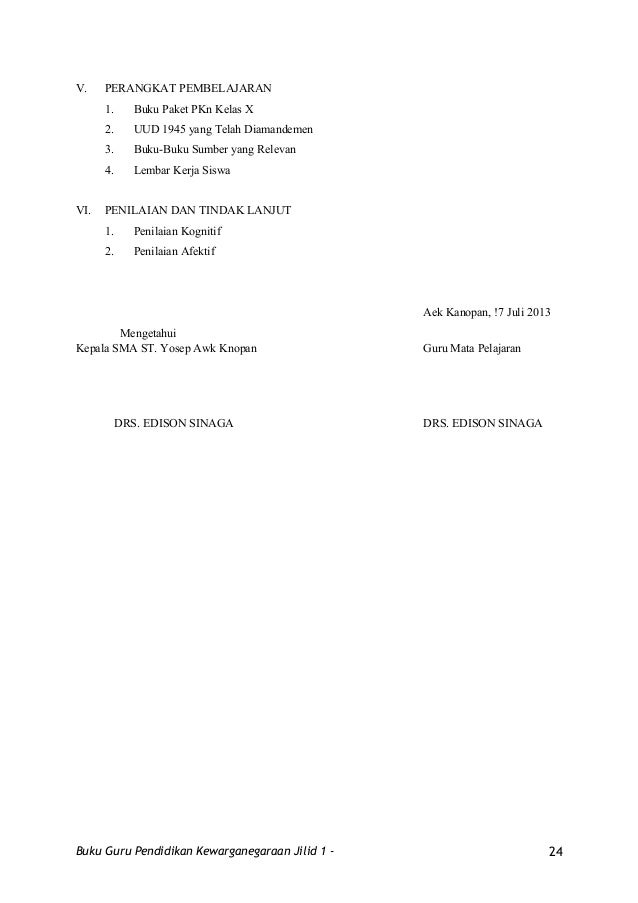 V. PERANGKAT PEMBELAJARAN

1. Buku Paket PKn Kelas X
2. UUD 1945 yang Telah Diamandemen
3. Buku-Buku Sumber yang Relevan
4. Lembar Kerja Siswa

VI. PENILAIAN DAN TINDAK LANJUT

1. Penilaian Kognitif
2. Penilaian Afektif

Aek Kanopan, !7 Juli 2013

Mengetahui
Kepala SMA ST. Yosep Awk Knopan

Guru Mata Pelajaran

DRS. EDISON SINAGA

DRS. EDISON SINAGA

Buku Guru Pendidikan Kewarganegaraan Jilid 1 -

24